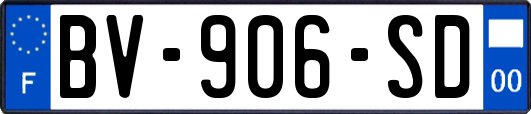 F

BV-906-SD

00